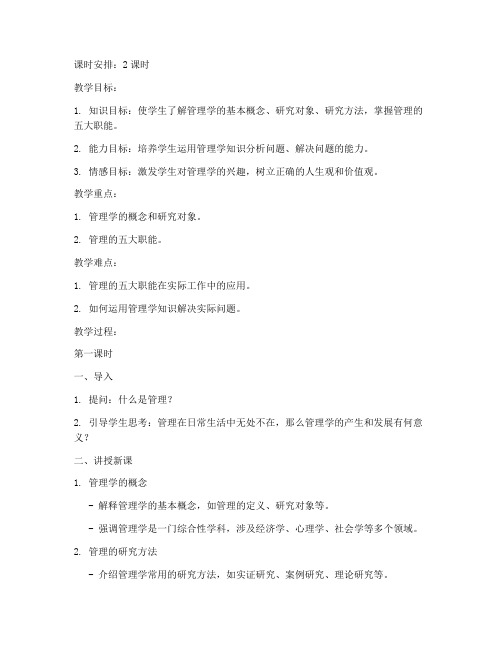 课时安排：2 课时

教学目标：

1. 知识目标：使学生了解管理学的基本概念、研究对象、研究方法，掌握管理的五大职能。

2. 能力目标：培养学生运用管理学知识分析问题、解决问题的能力。

3. 情感目标：激发学生对管理学的兴趣，树立正确的人生观和价值观。

教学重点：

1. 管理学的概念和研究对象。

2. 管理的五大职能。

教学难点：

1. 管理的五大职能在实际工作中的应用。

2. 如何运用管理学知识解决实际问题。

教学过程：

第一课时

一、导入

1. 提问：什么是管理？

2. 引导学生思考：管理在日常生活中无处不在，那么管理学的产生和发展有何意义？

二、讲授新课

1. 管理学的概念

- 解释管理学的基本概念，如管理的定义、研究对象等。

- 强调管理学是一门综合性学科，涉及经济学、心理学、社会学等多个领域。

2. 管理的研究方法

- 介绍管理学常用的研究方法，如实证研究、案例研究、理论研究等。